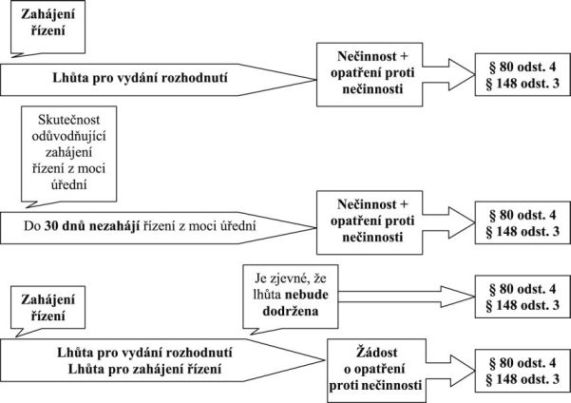 Zahájení řízení

Lhůta pro vydání rozhodnutí

Nečinnost + opatření proti nečinnosti

§ 80 odst. 4
§ 148 odst. 3

Skutečnost odůvodňující zahájení řízení z moci úřední

Do 30 dnů nezahájí řízení z moci úřední

Nečinnost + opatření proti nečinnosti

§ 80 odst. 4
§ 148 odst. 3

Je zjevné, že lhůta nebude dodržena

§ 80 odst. 4
§ 148 odst. 3

Zahájení řízení

Lhůta pro vydání rozhodnutí
Lhůta pro zahájení řízení

Žádost o opatření proti nečinnosti

§ 80 odst. 4
§ 148 odst. 3